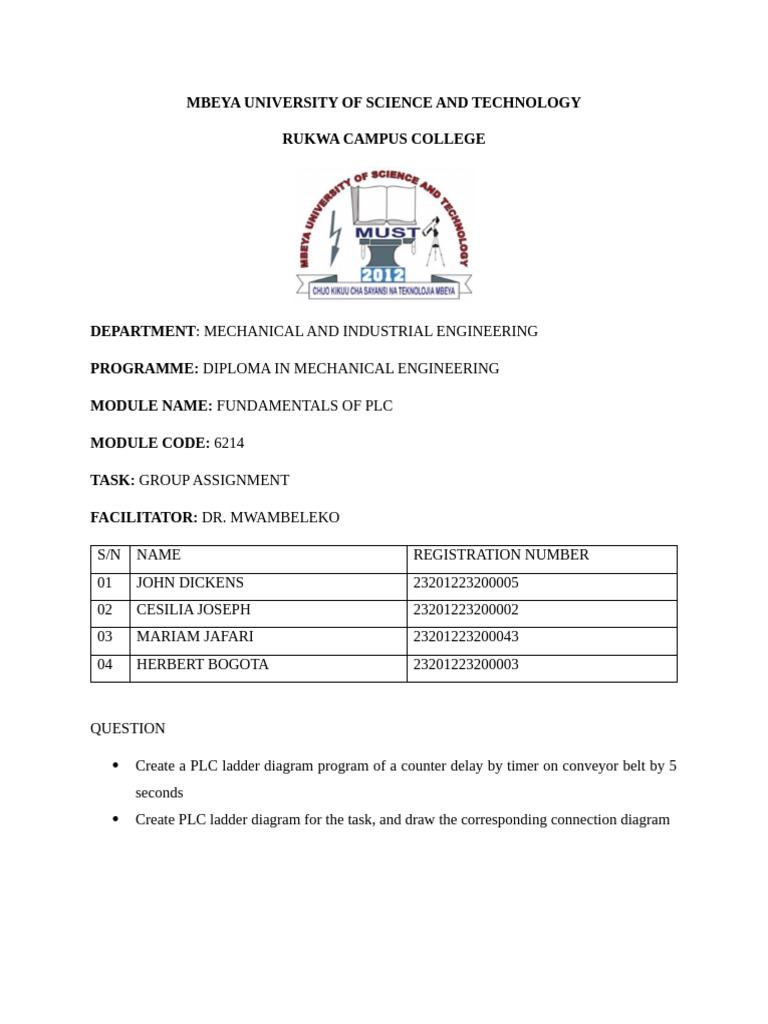 MBEYA UNIVERSITY OF SCIENCE AND TECHNOLOGY

RUKWA CAMPUS COLLEGE

MBEYA UNIVERSITY OF SCIENCE AND TECHNOLOGY

MUST

2012

CHUO KIKUU CHA SAYANSI NA TEKNOLOJIA MBEYA

DEPARTMENT: MECHANICAL AND INDUSTRIAL ENGINEERING

PROGRAMME: DIPLOMA IN MECHANICAL ENGINEERING

MODULE NAME: FUNDAMENTALS OF PLC

MODULE CODE: 6214

TASK: GROUP ASSIGNMENT

FACILITATOR: DR. MWAMBELEKO

| S/N | NAME | REGISTRATION NUMBER |
|---|---|---|
| 01 | JOHN DICKENS | 23201223200005 |
| 02 | CESILIA JOSEPH | 23201223200002 |
| 03 | MARIAM JAFARI | 23201223200043 |
| 04 | HERBERT BOGOTA | 23201223200003 |

QUESTION

• Create a PLC ladder diagram program of a counter delay by timer on conveyor belt by 5 seconds

• Create PLC ladder diagram for the task, and draw the corresponding connection diagram